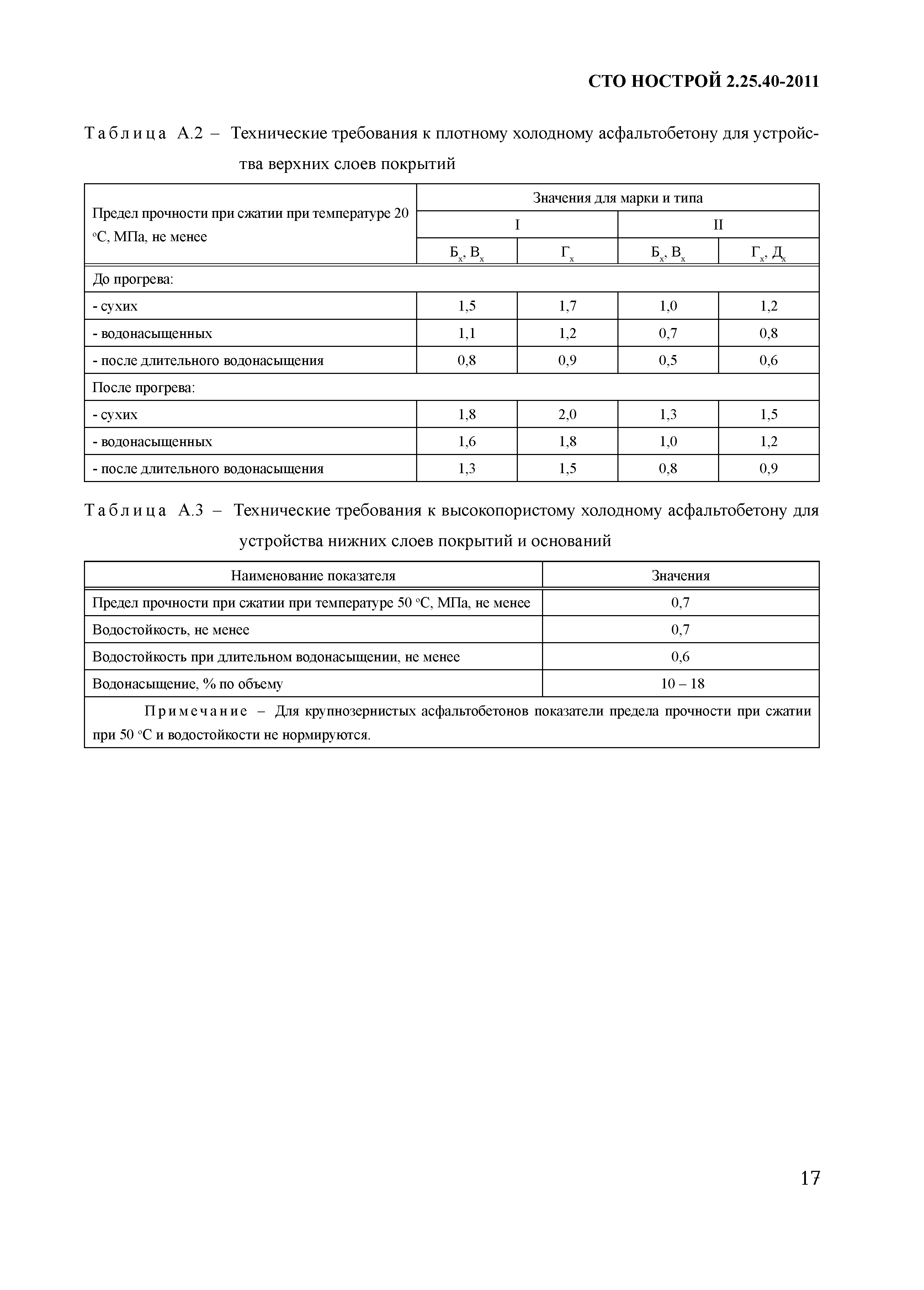 СТО НОСТРОЙ 2.25.40-2011

Таблица А.2 – Технические требования к плотному холодному асфальтобетону для устройства верхних слоев покрытий

| Предел прочности при сжатии при температуре 20 °С, МПа, не менее | Значения для марки и типа | | | |
|---|---|---|---|---|
| | I | | II | |
| | $Б_х$, $В_х$ | $Г_х$ | $Б_х$, $В_х$ | $Г_х$, $Д_х$ |
| До прогрева: | | | | |
| - сухих | 1,5 | 1,7 | 1,0 | 1,2 |
| - водонасыщенных | 1,1 | 1,2 | 0,7 | 0,8 |
| - после длительного водонасыщения | 0,8 | 0,9 | 0,5 | 0,6 |
| После прогрева: | | | | |
| - сухих | 1,8 | 2,0 | 1,3 | 1,5 |
| - водонасыщенных | 1,6 | 1,8 | 1,0 | 1,2 |
| - после длительного водонасыщения | 1,3 | 1,5 | 0,8 | 0,9 |

Таблица А.3 – Технические требования к высокопористому холодному асфальтобетону для устройства нижних слоев покрытий и оснований

| Наименование показателя | Значения |
|---|---|
| Предел прочности при сжатии при температуре 50 °С, МПа, не менее | 0,7 |
| Водостойкость, не менее | 0,7 |
| Водостойкость при длительном водонасыщении, не менее | 0,6 |
| Водонасыщение, % по объему | 10 – 18 |
| Примечание – Для крупнозернистых асфальтобетонов показатели предела прочности при сжатии при 50 °С и водостойкости не нормируются. | |

17